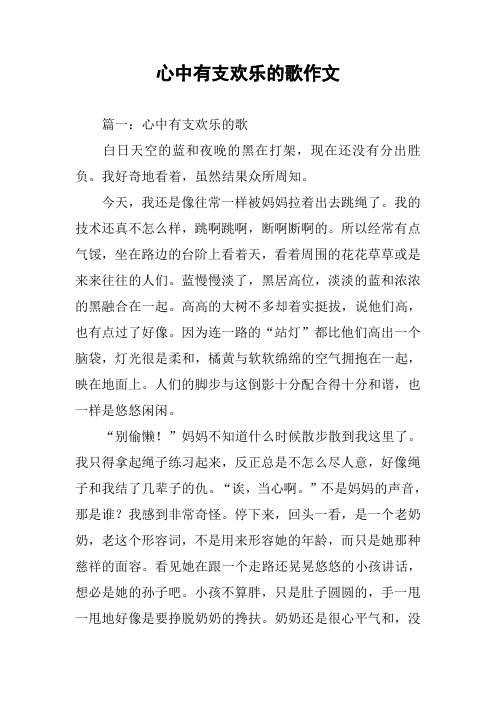 心中有支欢乐的歌作文

篇一：心中有支欢乐的歌

白日天空的蓝和夜晚的黑在打架，现在还没有分出胜负。我好奇地看着，虽然结果众所周知。

今天，我还是像往常一样被妈妈拉着出去跳绳了。我的技术还真不怎么样，跳啊跳啊，断啊断啊的。所以经常有点气馁，坐在路边的台阶上看着天，看着周围的花花草草或是来来往往的人们。蓝慢慢淡了，黑居高位，淡淡的蓝和浓浓的黑融合在一起。高高的大树不多却着实挺拔，说他们高，也有点过了好像。因为连一路的“站灯”都比他们高出一个脑袋，灯光很是柔和，橘黄与软软绵绵的空气拥抱在一起，映在地面上。人们的脚步与这倒影十分配合得十分和谐，也一样是悠悠闲闲。

“别偷懒！”妈妈不知道什么时候散步散到我这里了。我只得拿起绳子练习起来，反正总是不怎么尽人意，好像绳子和我结了几辈子的仇。“诶，当心啊。”不是妈妈的声音，那是谁？我感到非常奇怪。停下来，回头一看，是一个老奶奶，老这个形容词，不是用来形容她的年龄，而只是她那种慈祥的面容。看见她在跟一个走路还晃晃悠悠的小孩讲话，想必是她的孙子吧。小孩不算胖，只是肚子圆圆的，手一甩一甩地好像是要挣脱奶奶的搀扶。奶奶还是很心平气和，没